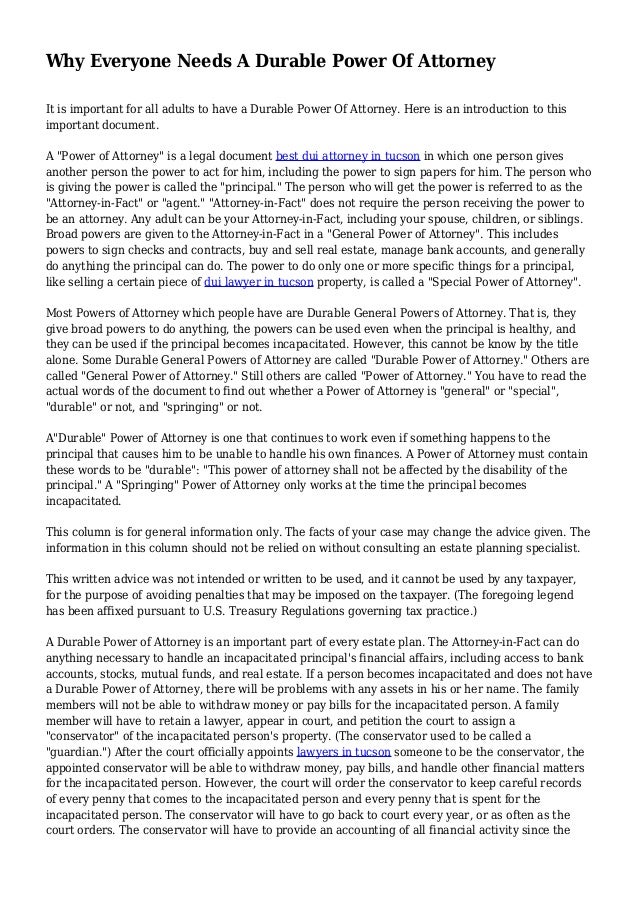 Why Everyone Needs A Durable Power Of Attorney

It is important for all adults to have a Durable Power Of Attorney. Here is an introduction to this important document.

A "Power of Attorney" is a legal document best dui attorney in tucson in which one person gives another person the power to act for him, including the power to sign papers for him. The person who is giving the power is called the "principal." The person who will get the power is referred to as the "Attorney-in-Fact" or "agent." "Attorney-in-Fact" does not require the person receiving the power to be an attorney. Any adult can be your Attorney-in-Fact, including your spouse, children, or siblings. Broad powers are given to the Attorney-in-Fact in a "General Power of Attorney". This includes powers to sign checks and contracts, buy and sell real estate, manage bank accounts, and generally do anything the principal can do. The power to do only one or more specific things for a principal, like selling a certain piece of dui lawyer in tucson property, is called a "Special Power of Attorney".

Most Powers of Attorney which people have are Durable General Powers of Attorney. That is, they give broad powers to do anything, the powers can be used even when the principal is healthy, and they can be used if the principal becomes incapacitated. However, this cannot be know by the title alone. Some Durable General Powers of Attorney are called "Durable Power of Attorney." Others are called "General Power of Attorney." Still others are called "Power of Attorney." You have to read the actual words of the document to find out whether a Power of Attorney is "general" or "special", "durable" or not, and "springing" or not.

A"Durable" Power of Attorney is one that continues to work even if something happens to the principal that causes him to be unable to handle his own finances. A Power of Attorney must contain these words to be "durable": "This power of attorney shall not be affected by the disability of the principal." A "Springing" Power of Attorney only works at the time the principal becomes incapacitated.

This column is for general information only. The facts of your case may change the advice given. The information in this column should not be relied on without consulting an estate planning specialist.

This written advice was not intended or written to be used, and it cannot be used by any taxpayer, for the purpose of avoiding penalties that may be imposed on the taxpayer. (The foregoing legend has been affixed pursuant to U.S. Treasury Regulations governing tax practice.)

A Durable Power of Attorney is an important part of every estate plan. The Attorney-in-Fact can do anything necessary to handle an incapacitated principal's financial affairs, including access to bank accounts, stocks, mutual funds, and real estate. If a person becomes incapacitated and does not have a Durable Power of Attorney, there will be problems with any assets in his or her name. The family members will not be able to withdraw money or pay bills for the incapacitated person. A family member will have to retain a lawyer, appear in court, and petition the court to assign a "conservator" of the incapacitated person's property. (The conservator used to be called a "guardian.") After the court officially appoints lawyers in tucson someone to be the conservator, the appointed conservator will be able to withdraw money, pay bills, and handle other financial matters for the incapacitated person. However, the court will order the conservator to keep careful records of every penny that comes to the incapacitated person and every penny that is spent for the incapacitated person. The conservator will have to go back to court every year, or as often as the court orders. The conservator will have to provide an accounting of all financial activity since the